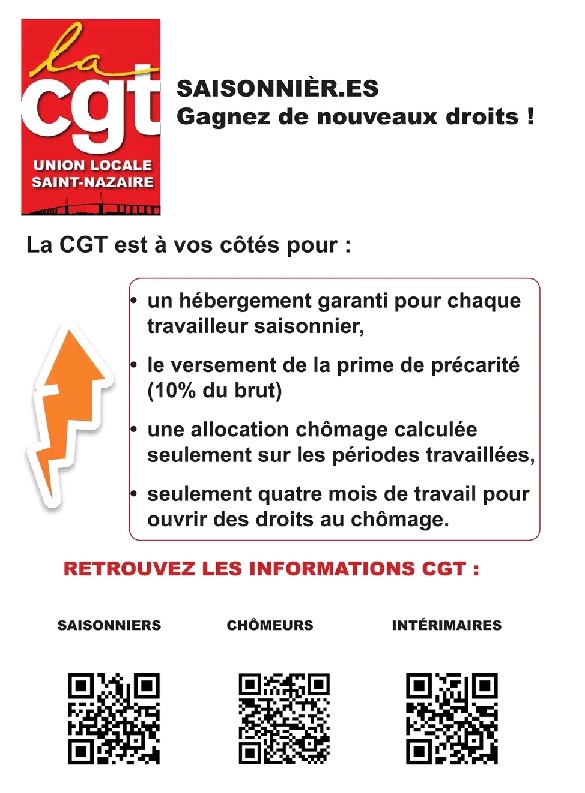 la cgt
UNION LOCALE SAINT-NAZAIRE

SAISONNIÈR.ES
Gagnez de nouveaux droits !

La CGT est à vos côtés pour :

• un hébergement garanti pour chaque travailleur saisonnier,

• le versement de la prime de précarité (10% du brut)

• une allocation chômage calculée seulement sur les périodes travaillées,

• seulement quatre mois de travail pour ouvrir des droits au chômage.

RETROUVEZ LES INFORMATIONS CGT :

SAISONNIERS

CHÔMEURS

INTÉRIMAIRES